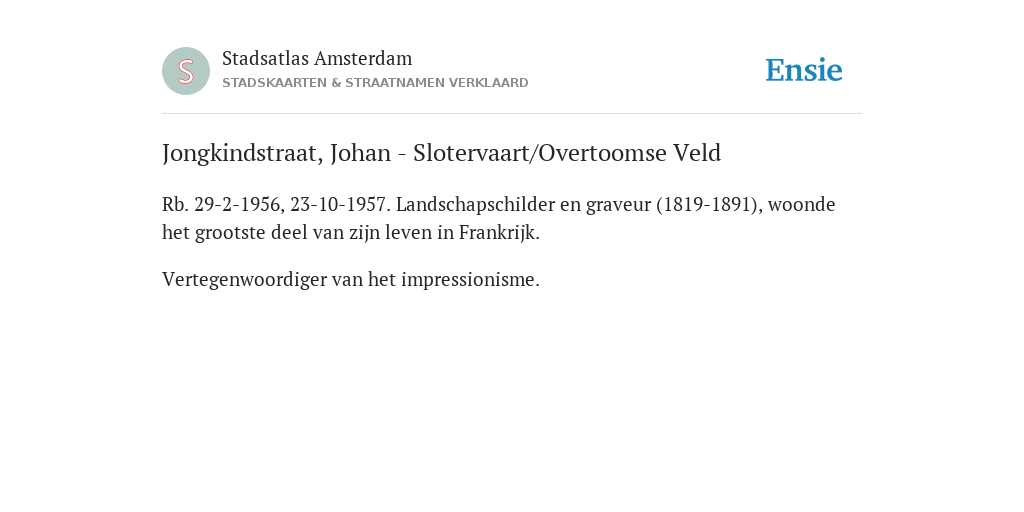 S

Stadsatlas Amsterdam
STADSKAARTEN & STRAATNAMEN VERKLAARD

Ensie

Jongkindstraat, Johan - Slotervaart/Overtoomse Veld

Rb. 29-2-1956, 23-10-1957. Landschapschilder en graveur (1819-1891), woonde het grootste deel van zijn leven in Frankrijk.

Vertegenwoordiger van het impressionisme.